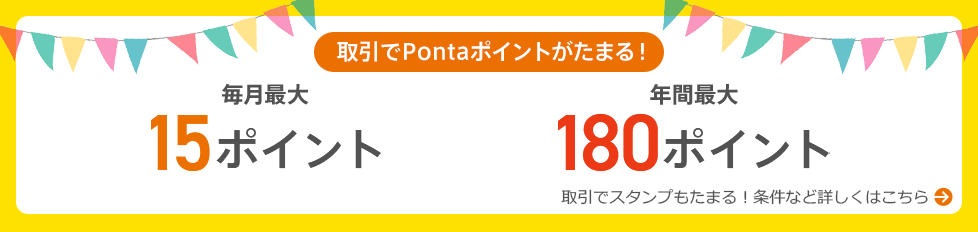 取引でPontaポイントがたまる！

毎月最大
15ポイント

年間最大
180ポイント

取引でスタンプもたまる！条件など詳しくはこちら